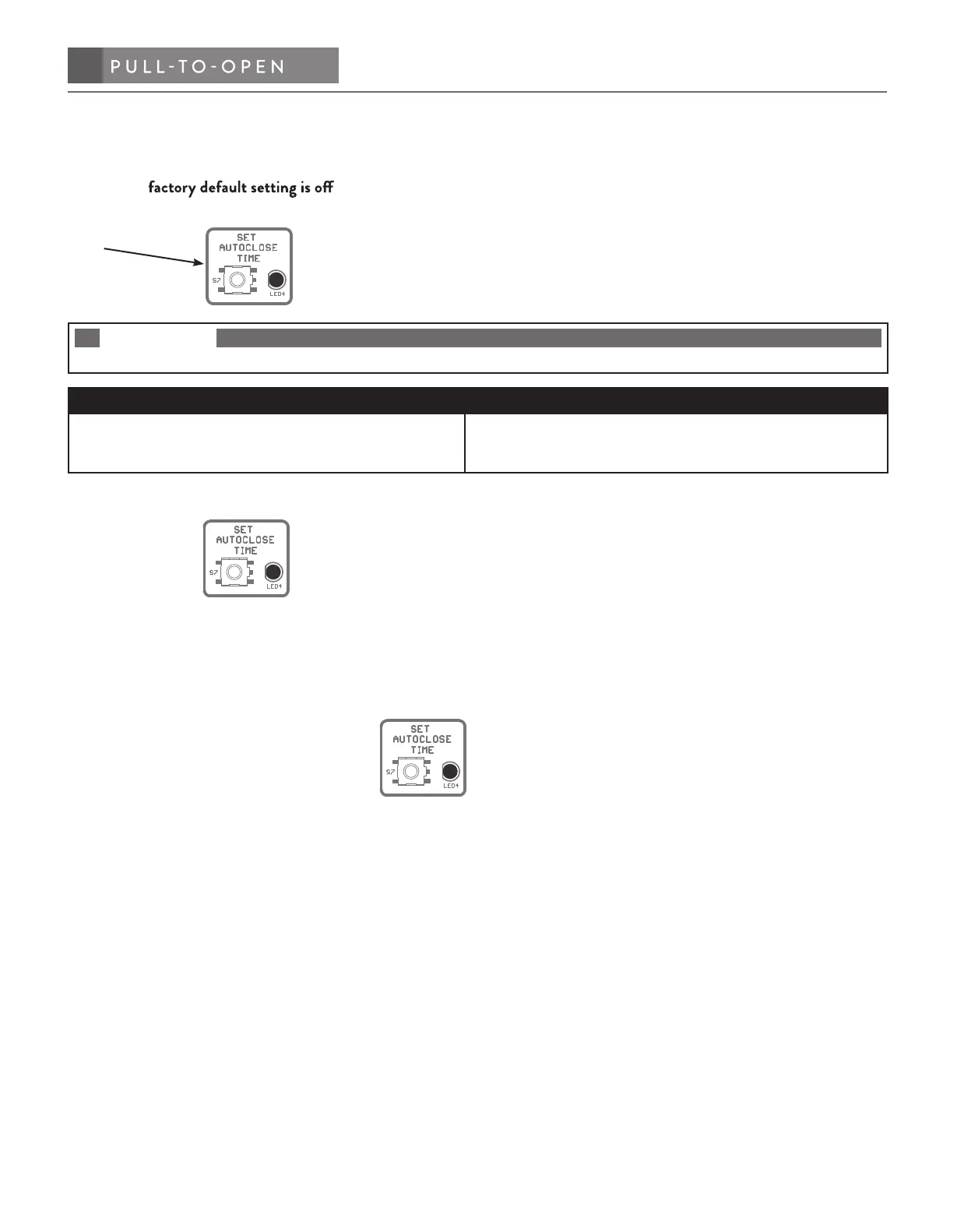 PULL-TO-OPEN

factory default setting is off

SET
AUTOCLOSE
TIME
S7
LED4

SET
AUTOCLOSE
TIME
S7
LED4

SET
AUTOCLOSE
TIME
S7
LED4